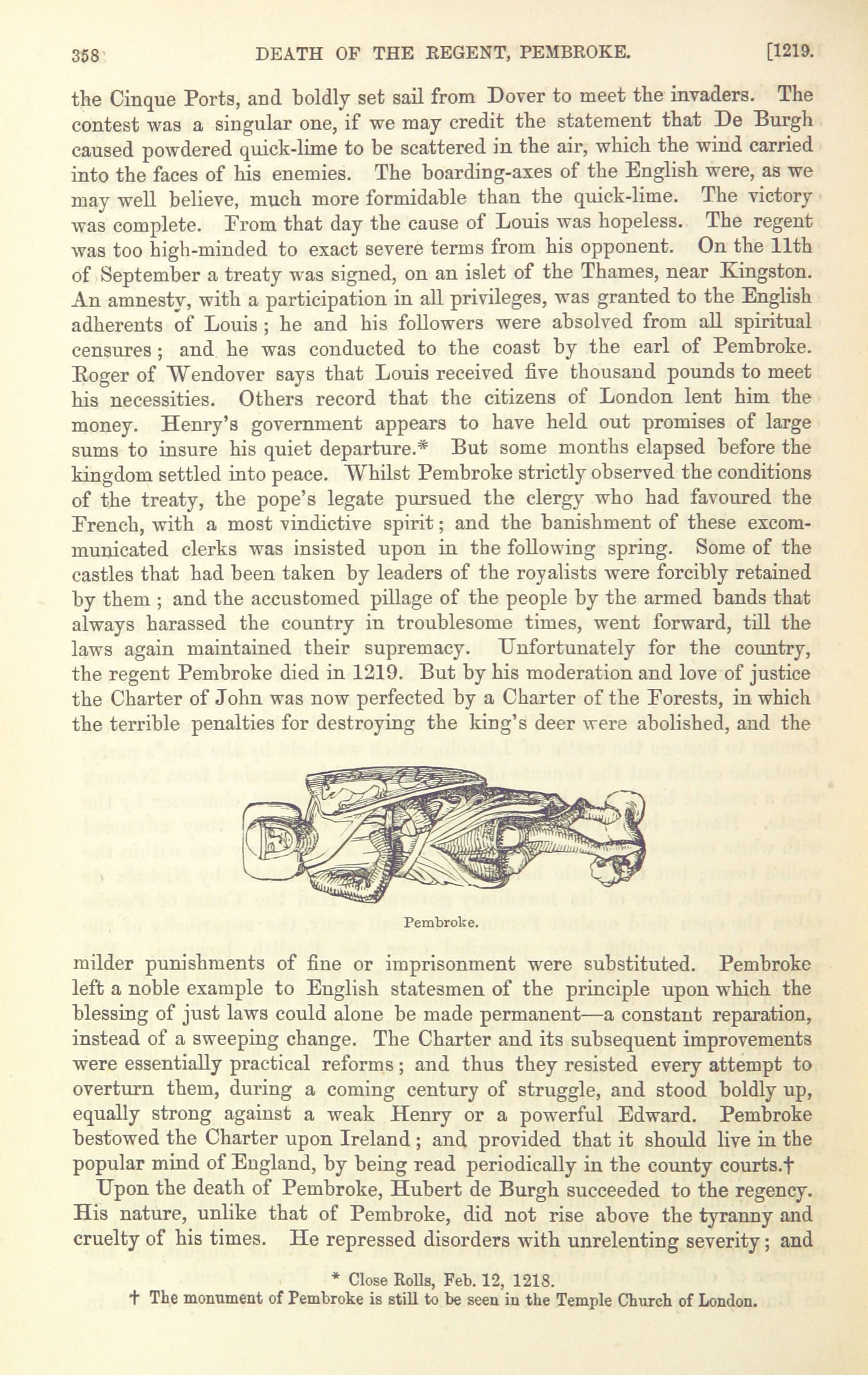 358 DEATH OF THE REGENT, PEMBROKE. [1219.

the Cinque Ports, and boldly set sail from Dover to meet the invaders. The contest was a singular one, if we may credit the statement that De Burgh caused powdered quick-lime to be scattered in the air, which the wind carried into the faces of his enemies. The boarding-axes of the English were, as we may well believe, much more formidable than the quick-lime. The victory was complete. From that day the cause of Louis was hopeless. The regent was too high-minded to exact severe terms from his opponent. On the 11th of September a treaty was signed, on an islet of the Thames, near Kingston. An amnesty, with a participation in all privileges, was granted to the English adherents of Louis; he and his followers were absolved from all spiritual censures; and he was conducted to the coast by the earl of Pembroke. Roger of Wendover says that Louis received five thousand pounds to meet his necessities. Others record that the citizens of London lent him the money. Henry's government appears to have held out promises of large sums to insure his quiet departure.* But some months elapsed before the kingdom settled into peace. Whilst Pembroke strictly observed the conditions of the treaty, the pope's legate pursued the clergy who had favoured the French, with a most vindictive spirit; and the banishment of these excommunicated clerks was insisted upon in the following spring. Some of the castles that had been taken by leaders of the royalists were forcibly retained by them; and the accustomed pillage of the people by the armed bands that always harassed the country in troublesome times, went forward, till the laws again maintained their supremacy. Unfortunately for the country, the regent Pembroke died in 1219. But by his moderation and love of justice the Charter of John was now perfected by a Charter of the Forests, in which the terrible penalties for destroying the king's deer were abolished, and the

Pembroke.

milder punishments of fine or imprisonment were substituted. Pembroke left a noble example to English statesmen of the principle upon which the blessing of just laws could alone be made permanent—a constant reparation, instead of a sweeping change. The Charter and its subsequent improvements were essentially practical reforms; and thus they resisted every attempt to overturn them, during a coming century of struggle, and stood boldly up, equally strong against a weak Henry or a powerful Edward. Pembroke bestowed the Charter upon Ireland; and provided that it should live in the popular mind of England, by being read periodically in the county courts.†

Upon the death of Pembroke, Hubert de Burgh succeeded to the regency. His nature, unlike that of Pembroke, did not rise above the tyranny and cruelty of his times. He repressed disorders with unrelenting severity; and

* Close Rolls, Feb. 12, 1218.
† The monument of Pembroke is still to be seen in the Temple Church of London.